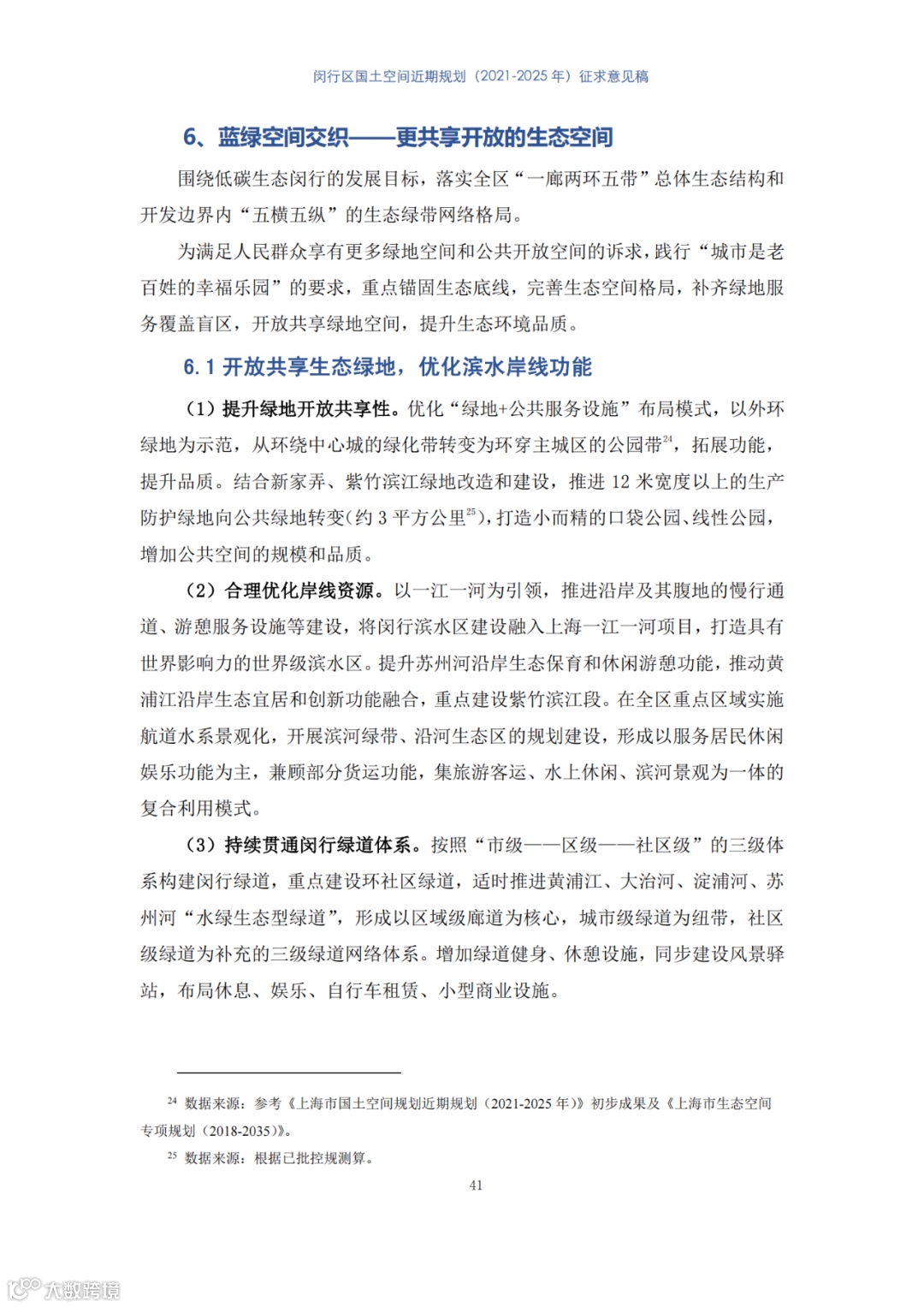 闵行区国土空间近期规划（2021-2025 年）征求意见稿

6、蓝绿空间交织——更共享开放的生态空间

围绕低碳生态闵行的发展目标，落实全区“一廊两环五带”总体生态结构和开发边界内“五横五纵”的生态绿带网络格局。

为满足人民群众享有更多绿地空间和公共开放空间的诉求，践行“城市是老百姓的幸福乐园”的要求，重点锚固生态底线，完善生态空间格局，补齐绿地服务覆盖盲区，开放共享绿地空间，提升生态环境品质。

6.1 开放共享生态绿地，优化滨水岸线功能

（1）提升绿地开放共享性。优化“绿地+公共服务设施”布局模式，以外环绿地为示范，从环绕中心城的绿化带转变为环穿主城区的公园带$^{24}$，拓展功能，提升品质。结合新家弄、紫竹滨江绿地改造和建设，推进 12 米宽度以上的生产防护绿地向公共绿地转变（约 3 平方公里$^{25}$），打造小而精的口袋公园、线性公园，增加公共空间的规模和品质。

（2）合理优化岸线资源。以一江一河为引领，推进沿岸及其腹地的慢行通道、游憩服务设施等建设，将闵行滨水区建设融入上海一江一河项目，打造具有世界影响力的世界级滨水区。提升苏州河沿岸生态保育和休闲游憩功能，推动黄浦江沿岸生态宜居和创新功能融合，重点建设紫竹滨江段。在全区重点区域实施航道水系景观化，开展滨河绿带、沿河生态区的规划建设，形成以服务居民休闲娱乐功能为主，兼顾部分货运功能，集旅游客运、水上休闲、滨河景观为一体的复合利用模式。

（3）持续贯通闵行绿道体系。按照“市级——区级——社区级”的三级体系构建闵行绿道，重点建设环社区绿道，适时推进黄浦江、大治河、淀浦河、苏州河“水绿生态型绿道”，形成以区域级廊道为核心，城市级绿道为纽带，社区级绿道为补充的三级绿道网络体系。增加绿道健身、休憩设施，同步建设风景驿站，布局休息、娱乐、自行车租赁、小型商业设施。

$^{24}$ 数据来源：参考《上海市国土空间规划近期规划（2021-2025 年）》初步成果及《上海市生态空间专项规划（2018-2035）》。

$^{25}$ 数据来源：根据已批控规测算。

41

大数跨境